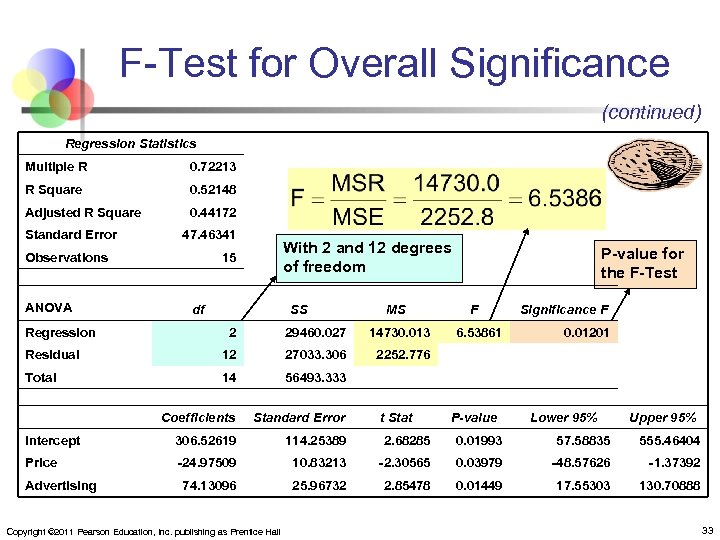 F-Test for Overall Significance

(continued)

| Regression Statistics | |
|---|---|
| Multiple R | 0.72213 |
| R Square | 0.52148 |
| Adjusted R Square | 0.44172 |
| Standard Error | 47.46341 |
| Observations | 15 |

$F = \frac{MSR}{MSE} = \frac{14730.0}{2252.8} = 6.5386$

With 2 and 12 degrees of freedom

P-value for the F-Test

| ANOVA | df | SS | MS | F | Significance F |
|---|---|---|---|---|---|
| Regression | 2 | 29460.027 | 14730.013 | 6.53861 | 0.01201 |
| Residual | 12 | 27033.306 | 2252.776 | | |
| Total | 14 | 56493.333 | | | |

| | Coefficients | Standard Error | t Stat | P-value | Lower 95% | Upper 95% |
|---|---|---|---|---|---|---|
| Intercept | 306.52619 | 114.25389 | 2.68285 | 0.01993 | 57.58835 | 555.46404 |
| Price | -24.97509 | 10.83213 | -2.30565 | 0.03979 | -48.57626 | -1.37392 |
| Advertising | 74.13096 | 25.96732 | 2.85478 | 0.01449 | 17.55303 | 130.70888 |

Copyright ©2011 Pearson Education, Inc. publishing as Prentice Hall

33